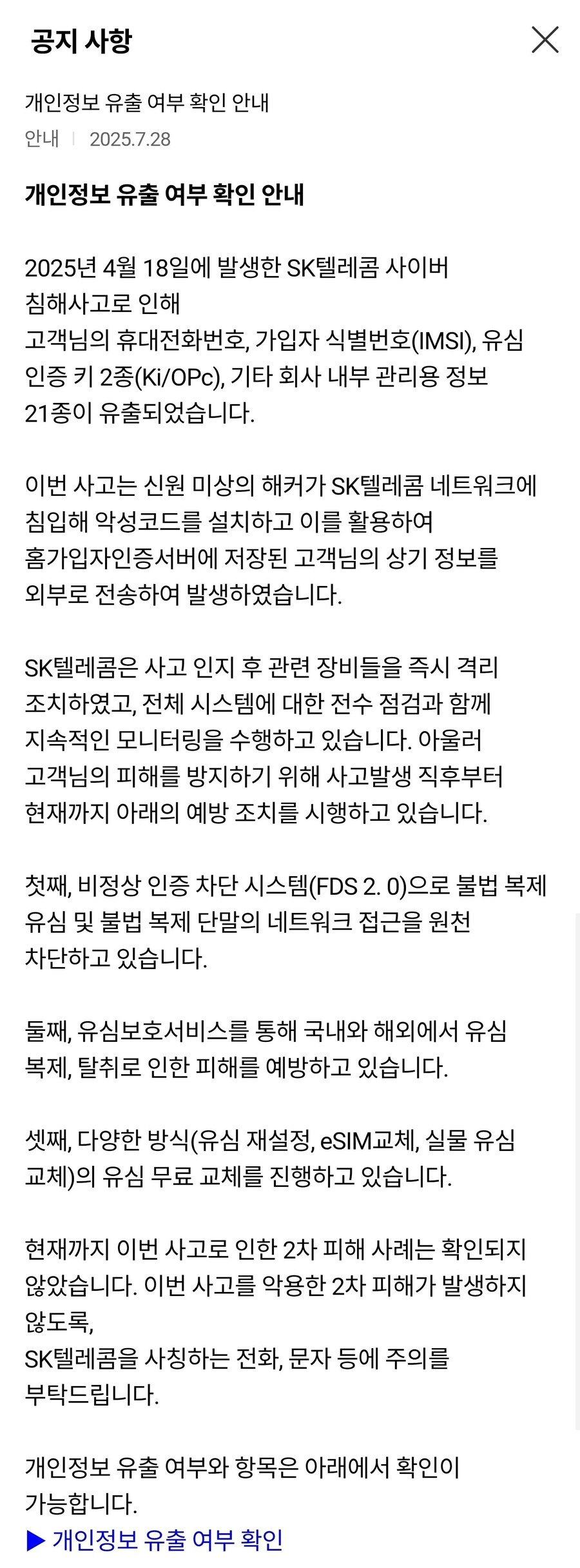 공지 사항

개인정보 유출 여부 확인 안내

안내 | 2025.7.28

개인정보 유출 여부 확인 안내

2025년 4월 18일에 발생한 SK텔레콤 사이버 침해사고로 인해
고객님의 휴대전화번호, 가입자 식별번호(IMSI), 유심 인증 키 2종(Ki/OPc), 기타 회사 내부 관리용 정보 21종이 유출되었습니다.

이번 사고는 신원 미상의 해커가 SK텔레콤 네트워크에 침입해 악성코드를 설치하고 이를 활용하여 홈가입자인증서버에 저장된 고객님의 상기 정보를 외부로 전송하여 발생하였습니다.

SK텔레콤은 사고 인지 후 관련 장비들을 즉시 격리 조치하였고, 전체 시스템에 대한 전수 점검과 함께 지속적인 모니터링을 수행하고 있습니다. 아울러 고객님의 피해를 방지하기 위해 사고발생 직후부터 현재까지 아래의 예방 조치를 시행하고 있습니다.

첫째, 비정상 인증 차단 시스템(FDS 2. 0)으로 불법 복제 유심 및 불법 복제 단말의 네트워크 접근을 원천 차단하고 있습니다.

둘째, 유심보호서비스를 통해 국내와 해외에서 유심 복제, 탈취로 인한 피해를 예방하고 있습니다.

셋째, 다양한 방식(유심 재설정, eSIM교체, 실물 유심 교체)의 유심 무료 교체를 진행하고 있습니다.

현재까지 이번 사고로 인한 2차 피해 사례는 확인되지 않았습니다. 이번 사고를 악용한 2차 피해가 발생하지 않도록,
SK텔레콤을 사칭하는 전화, 문자 등에 주의를 부탁드립니다.

개인정보 유출 여부와 항목은 아래에서 확인이 가능합니다.
▶ 개인정보 유출 여부 확인